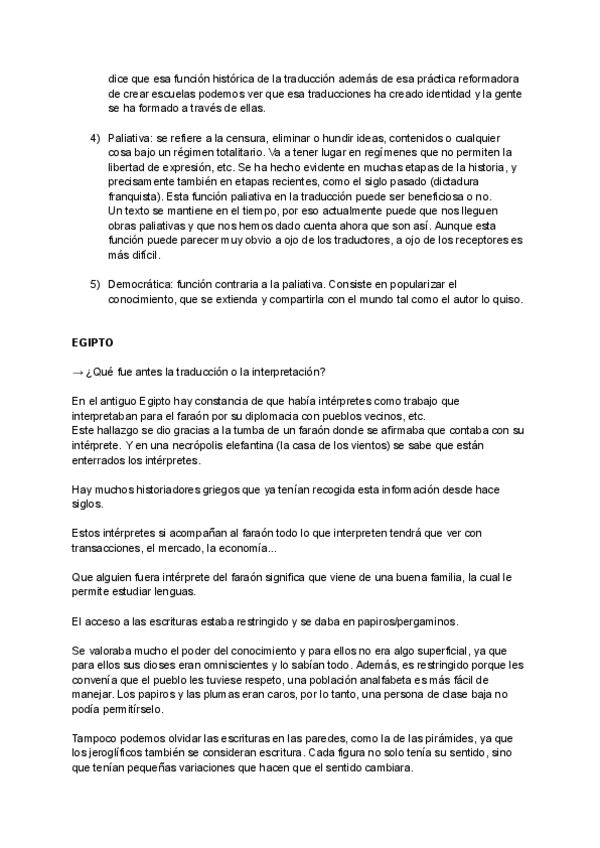 dice que esa función histórica de la traducción además de esa práctica reformadora de crear escuelas podemos ver que esa traducciones ha creado identidad y la gente se ha formado a través de ellas.

4) Paliativa: se refiere a la censura, eliminar o hundir ideas, contenidos o cualquier cosa bajo un régimen totalitario. Va a tener lugar en regímenes que no permiten la libertad de expresión, etc. Se ha hecho evidente en muchas etapas de la historia, y precisamente también en etapas recientes, como el siglo pasado (dictadura franquista). Esta función paliativa en la traducción puede ser beneficiosa o no.
Un texto se mantiene en el tiempo, por eso actualmente puede que nos lleguen obras paliativas y que nos hemos dado cuenta ahora que son así. Aunque esta función puede parecer muy obvio a ojo de los traductores, a ojo de los receptores es más difícil.

5) Democrática: función contraria a la paliativa. Consiste en popularizar el conocimiento, que se extienda y compartirla con el mundo tal como el autor lo quiso.

EGIPTO

→ ¿Qué fue antes la traducción o la interpretación?

En el antiguo Egipto hay constancia de que había intérpretes como trabajo que interpretaban para el faraón por su diplomacia con pueblos vecinos, etc.
Este hallazgo se dio gracias a la tumba de un faraón donde se afirmaba que contaba con su intérprete. Y en una necrópolis elefantina (la casa de los vientos) se sabe que están enterrados los intérpretes.

Hay muchos historiadores griegos que ya tenían recogida esta información desde hace siglos.

Estos intérpretes si acompañan al faraón todo lo que interpreten tendrá que ver con transacciones, el mercado, la economía...

Que alguien fuera intérprete del faraón significa que viene de una buena familia, la cual le permite estudiar lenguas.

El acceso a las escrituras estaba restringido y se daba en papiros/pergaminos.

Se valoraba mucho el poder del conocimiento y para ellos no era algo superficial, ya que para ellos sus dioses eran omniscientes y lo sabían todo. Además, es restringido porque les convenía que el pueblo les tuviese respeto, una población analfabeta es más fácil de manejar. Los papiros y las plumas eran caros, por lo tanto, una persona de clase baja no podía permitírselo.

Tampoco podemos olvidar las escrituras en las paredes, como la de las pirámides, ya que los jeroglíficos también se consideran escritura. Cada figura no solo tenía su sentido, sino que tenían pequeñas variaciones que hacen que el sentido cambiara.